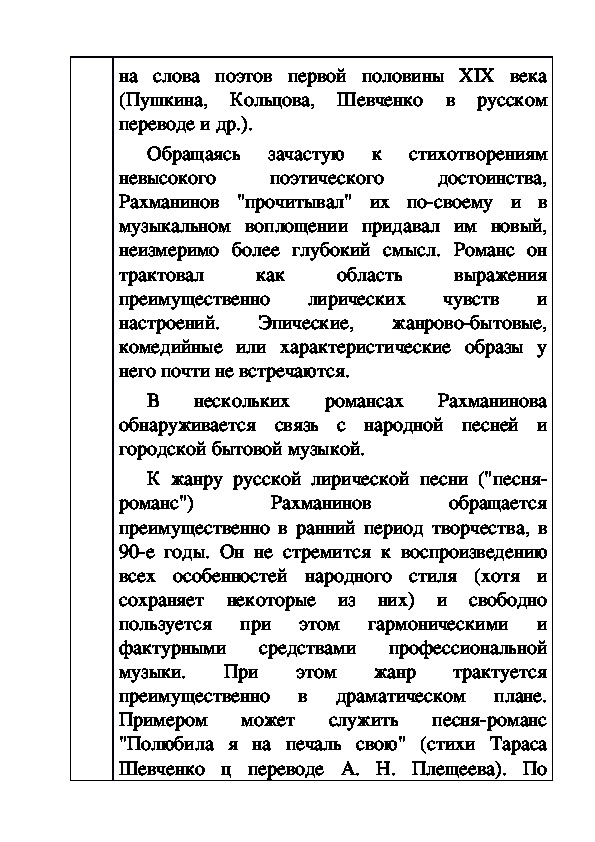 на слова поэтов первой половины XIX века (Пушкина, Кольцова, Шевченко в русском переводе и др.).

Обращаясь зачастую к стихотворениям невысокого поэтического достоинства, Рахманинов "прочитывал" их по-своему и в музыкальном воплощении придавал им новый, неизмеримо более глубокий смысл. Романс он трактовал как область выражения преимущественно лирических чувств и настроений. Эпические, жанрово-бытовые, комедийные или характеристические образы у него почти не встречаются.

В нескольких романсах Рахманинова обнаруживается связь с народной песней и городской бытовой музыкой.

К жанру русской лирической песни ("песня-романс") Рахманинов обращается преимущественно в ранний период творчества, в 90-е годы. Он не стремится к воспроизведению всех особенностей народного стиля (хотя и сохраняет некоторые из них) и свободно пользуется при этом гармоническими и фактурными средствами профессиональной музыки. При этом жанр трактуется преимущественно в драматическом плане. Примером может служить песня-романс "Полюбила я на печаль свою" (стихи Тараса Шевченко ц переводе А. Н. Плещеева). По